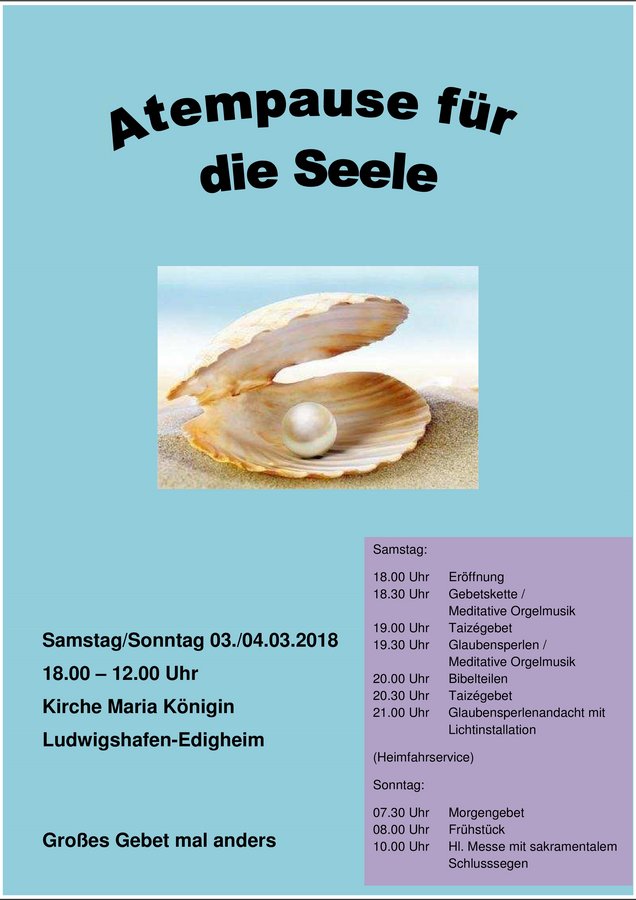 Atempause für die Seele

Samstag/Sonntag 03./04.03.2018

18.00 – 12.00 Uhr

Kirche Maria Königin

Ludwigshafen-Edigheim

Großes Gebet mal anders

Samstag:

| | |
|---|---|
| 18.00 Uhr | Eröffnung |
| 18.30 Uhr | Gebetskette / Meditative Orgelmusik |
| 19.00 Uhr | Taizégebet |
| 19.30 Uhr | Glaubensperlen / Meditative Orgelmusik |
| 20.00 Uhr | Bibelteilen |
| 20.30 Uhr | Taizégebet |
| 21.00 Uhr | Glaubensperlenandacht mit Lichtinstallation |

(Heimfahrservice)

Sonntag:

| | |
|---|---|
| 07.30 Uhr | Morgengebet |
| 08.00 Uhr | Frühstück |
| 10.00 Uhr | Hl. Messe mit sakramentalem Schlusssegen |